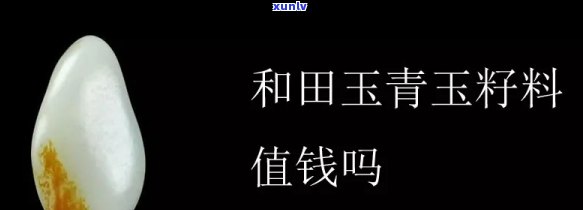 xunlv

和田玉青玉籽料值钱吗